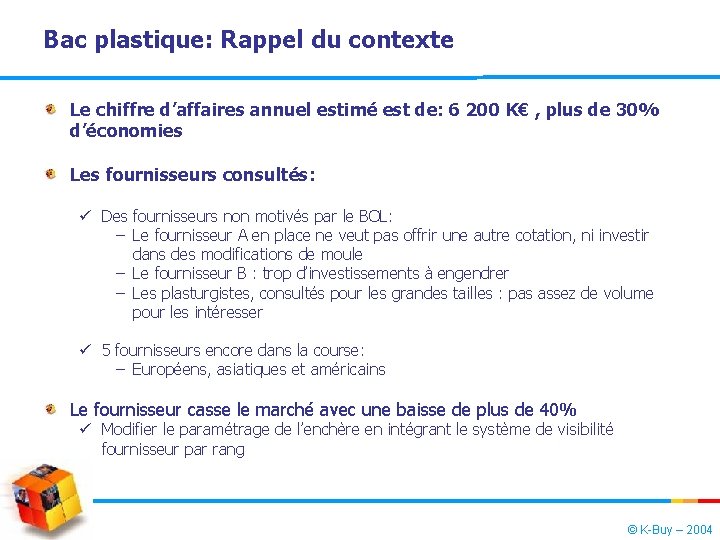 Bac plastique: Rappel du contexte

Le chiffre d'affaires annuel estimé est de: 6 200 K€ , plus de 30% d'économies

Les fournisseurs consultés:

✓ Des fournisseurs non motivés par le BOL:
– Le fournisseur A en place ne veut pas offrir une autre cotation, ni investir dans des modifications de moule
– Le fournisseur B : trop d'investissements à engendrer
– Les plasturgistes, consultés pour les grandes tailles : pas assez de volume pour les intéresser

✓ 5 fournisseurs encore dans la course:
– Européens, asiatiques et américains

Le fournisseur casse le marché avec une baisse de plus de 40%
✓ Modifier le paramétrage de l'enchère en intégrant le système de visibilité fournisseur par rang

© K-Buy – 2004